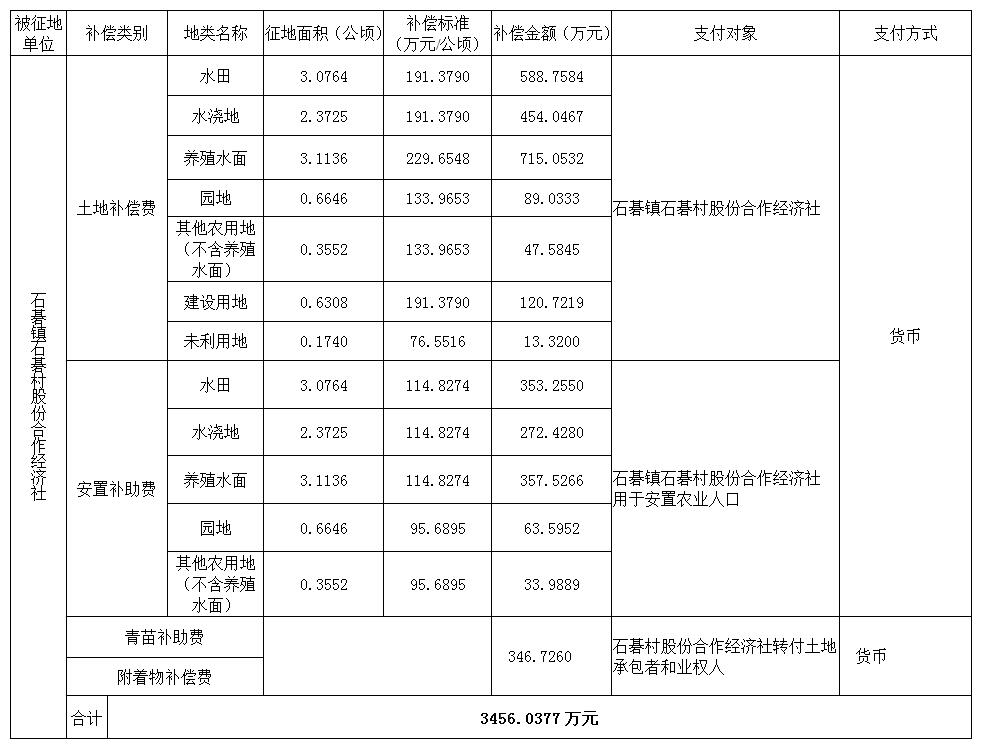 | 被征地单位 | 补偿类别 | 地类名称 | 征地面积（公顷） | 补偿标准（万元/公顷） | 补偿金额（万元） | 支付对象 | 支付方式 |
|---|---|---|---|---|---|---|---|
| 石碁镇石碁村股份合作经济社 | 土地补偿费 | 水田 | 3.0764 | 191.3790 | 588.7584 | 石碁镇石碁村股份合作经济社 | 货币 |
| | | 水浇地 | 2.3725 | 191.3790 | 454.0467 | | |
| | | 养殖水面 | 3.1136 | 229.6548 | 715.0532 | | |
| | | 园地 | 0.6646 | 133.9653 | 89.0333 | | |
| | | 其他农用地（不含养殖水面） | 0.3552 | 133.9653 | 47.5845 | | |
| | | 建设用地 | 0.6308 | 191.3790 | 120.7219 | | |
| | | 未利用地 | 0.1740 | 76.5516 | 13.3200 | | |
| | 安置补助费 | 水田 | 3.0764 | 114.8274 | 353.2550 | 石碁镇石碁村股份合作经济社用于安置农业人口 | |
| | | 水浇地 | 2.3725 | 114.8274 | 272.4280 | | |
| | | 养殖水面 | 3.1136 | 114.8274 | 357.5266 | | |
| | | 园地 | 0.6646 | 95.6895 | 63.5952 | | |
| | | 其他农用地（不含养殖水面） | 0.3552 | 95.6895 | 33.9889 | | |
| | 青苗补助费 | | | | 346.7260 | 石碁村股份合作经济社转付土地承包者和业权人 | 货币 |
| | 附着物补偿费 | | | | | | |
| | 合计 | 3456.0377 万元 | | | | | |